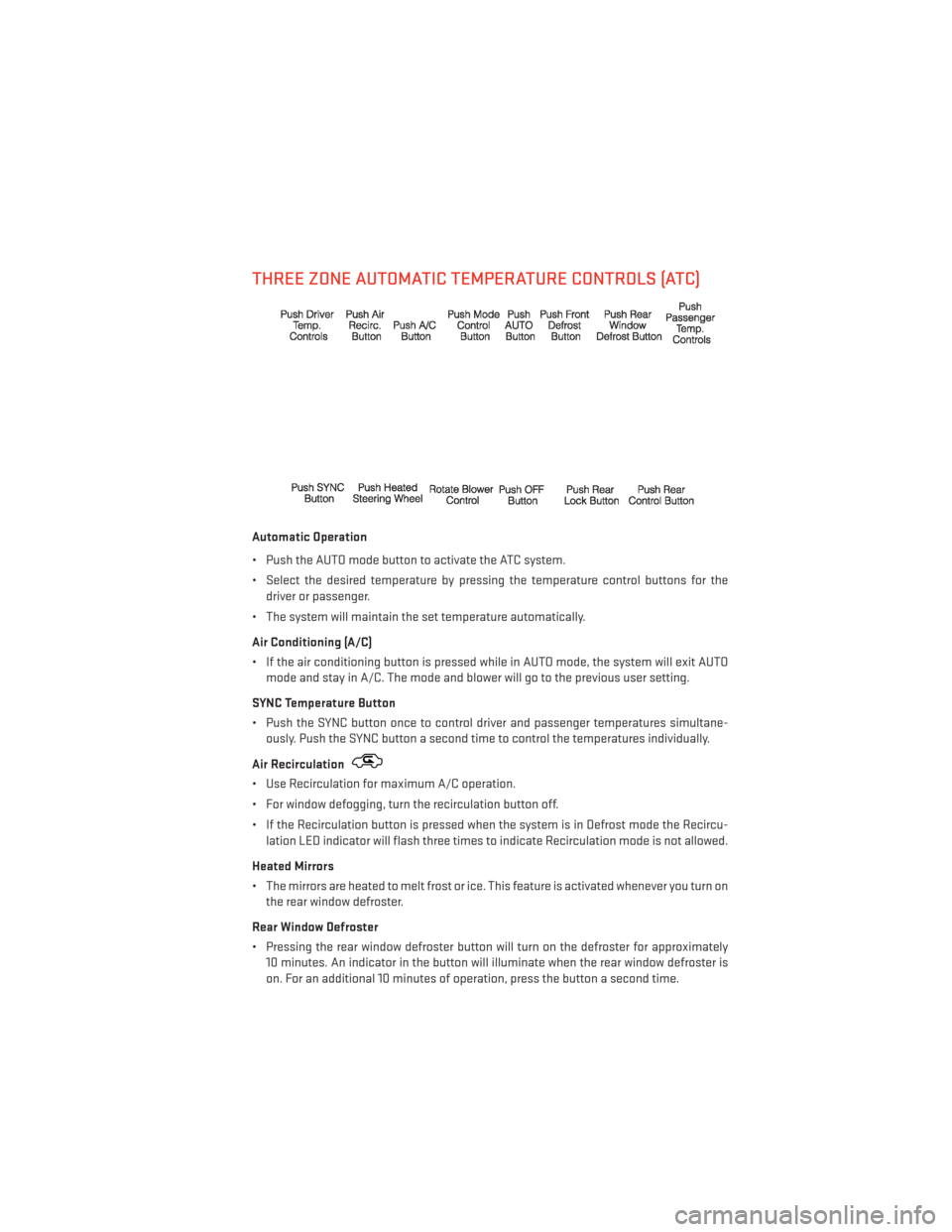 THREE ZONE AUTOMATIC TEMPERATURE CONTROLS (ATC)

Push Driver Temp. Controls
Push Air Recirc. Button
Push A/C Button
Push Mode Control Button
Push AUTO Button
Push Front Defrost Button
Push Rear Window Defrost Button
Push Passenger Temp. Controls

Push SYNC Button
Push Heated Steering Wheel
Rotate Blower Control
Push OFF Button
Push Rear Lock Button
Push Rear Control Button

Automatic Operation

• Push the AUTO mode button to activate the ATC system.

• Select the desired temperature by pressing the temperature control buttons for the driver or passenger.

• The system will maintain the set temperature automatically.

Air Conditioning (A/C)

• If the air conditioning button is pressed while in AUTO mode, the system will exit AUTO mode and stay in A/C. The mode and blower will go to the previous user setting.

SYNC Temperature Button

• Push the SYNC button once to control driver and passenger temperatures simultaneously. Push the SYNC button a second time to control the temperatures individually.

Air Recirculation

• Use Recirculation for maximum A/C operation.

• For window defogging, turn the recirculation button off.

• If the Recirculation button is pressed when the system is in Defrost mode the Recirculation LED indicator will flash three times to indicate Recirculation mode is not allowed.

Heated Mirrors

• The mirrors are heated to melt frost or ice. This feature is activated whenever you turn on the rear window defroster.

Rear Window Defroster

• Pressing the rear window defroster button will turn on the defroster for approximately 10 minutes. An indicator in the button will illuminate when the rear window defroster is on. For an additional 10 minutes of operation, press the button a second time.

carmanualsonline.info